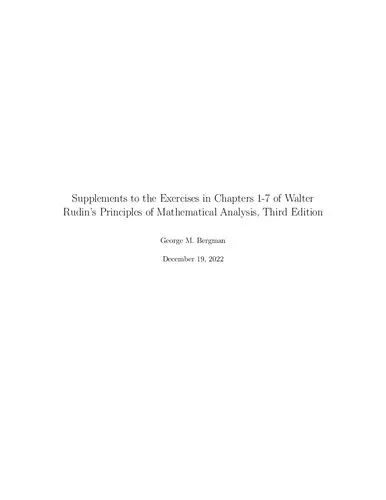 Supplements to the Exercises in Chapters 1-7 of Walter Rudin's Principles of Mathematical Analysis, Third Edition

George M. Bergman

December 19, 2022